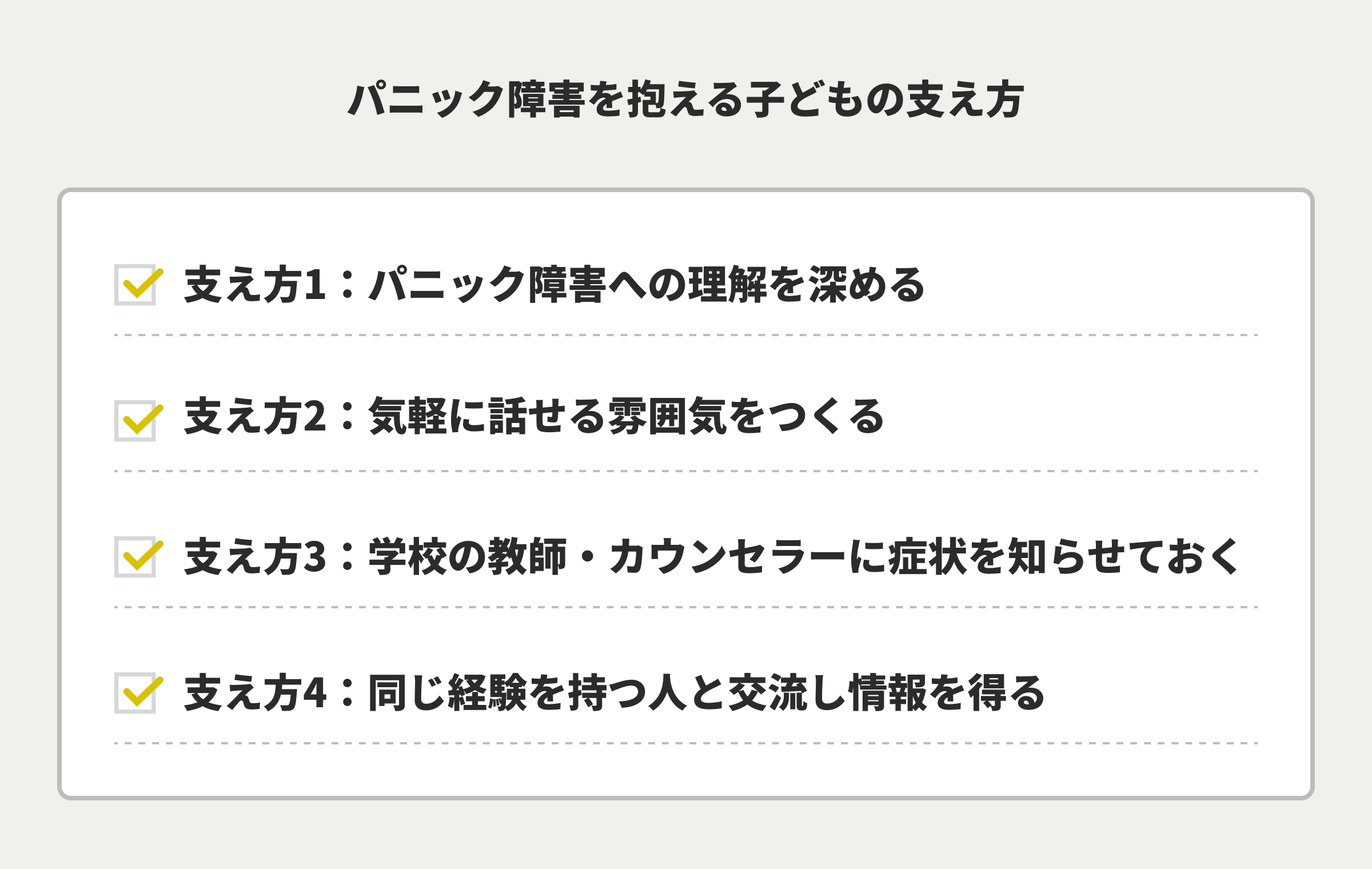 パニック障害を抱える子どもの支え方

支え方1：パニック障害への理解を深める

支え方2：気軽に話せる雰囲気をつくる

支え方3：学校の教師・カウンセラーに症状を知らせておく

支え方4：同じ経験を持つ人と交流し情報を得る